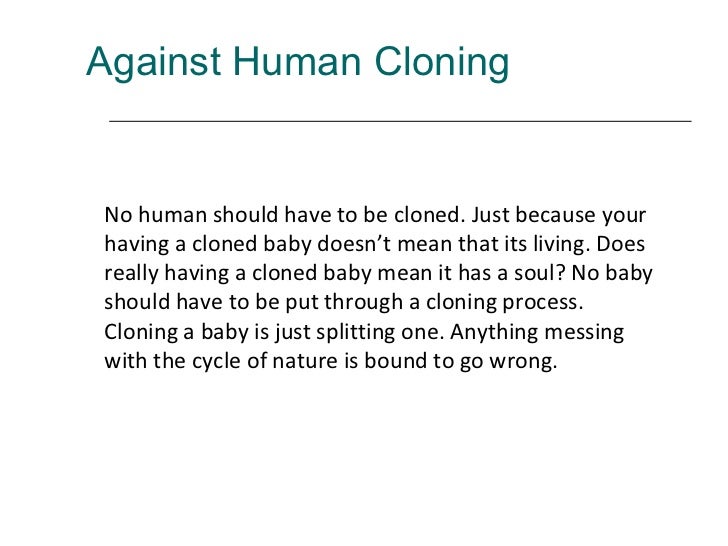 Against Human Cloning

No human should have to be cloned. Just because your having a cloned baby doesn't mean that its living. Does really having a cloned baby mean it has a soul? No baby should have to be put through a cloning process. Cloning a baby is just splitting one. Anything messing with the cycle of nature is bound to go wrong.